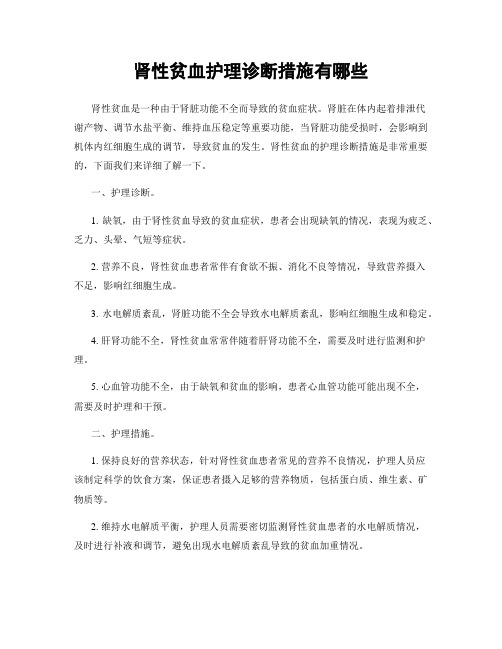 肾性贫血护理诊断措施有哪些

肾性贫血是一种由于肾脏功能不全而导致的贫血症状。肾脏在体内起着排泄代谢产物、调节水盐平衡、维持血压稳定等重要功能，当肾脏功能受损时，会影响到机体内红细胞生成的调节，导致贫血的发生。肾性贫血的护理诊断措施是非常重要的，下面我们来详细了解一下。

一、护理诊断。

1. 缺氧，由于肾性贫血导致的贫血症状，患者会出现缺氧的情况，表现为疲乏、乏力、头晕、气短等症状。

2. 营养不良，肾性贫血患者常伴有食欲不振、消化不良等情况，导致营养摄入不足，影响红细胞生成。

3. 水电解质紊乱，肾脏功能不全会导致水电解质紊乱，影响红细胞生成和稳定。

4. 肝肾功能不全，肾性贫血常常伴随着肝肾功能不全，需要及时进行监测和护理。

5. 心血管功能不全，由于缺氧和贫血的影响，患者心血管功能可能出现不全，需要及时护理和干预。

二、护理措施。

1. 保持良好的营养状态，针对肾性贫血患者常见的营养不良情况，护理人员应该制定科学的饮食方案，保证患者摄入足够的营养物质，包括蛋白质、维生素、矿物质等。

2. 维持水电解质平衡，护理人员需要密切监测肾性贫血患者的水电解质情况，及时进行补液和调节，避免出现水电解质紊乱导致的贫血加重情况。